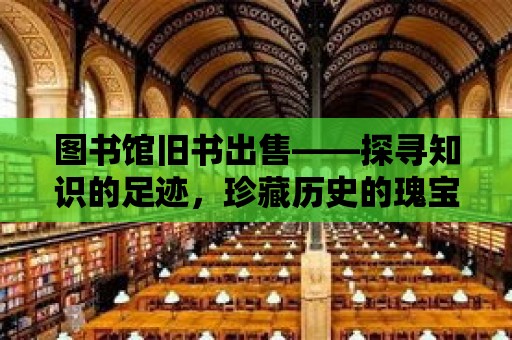 图书馆旧书出售——探寻知识的足迹，珍藏历史的瑰宝